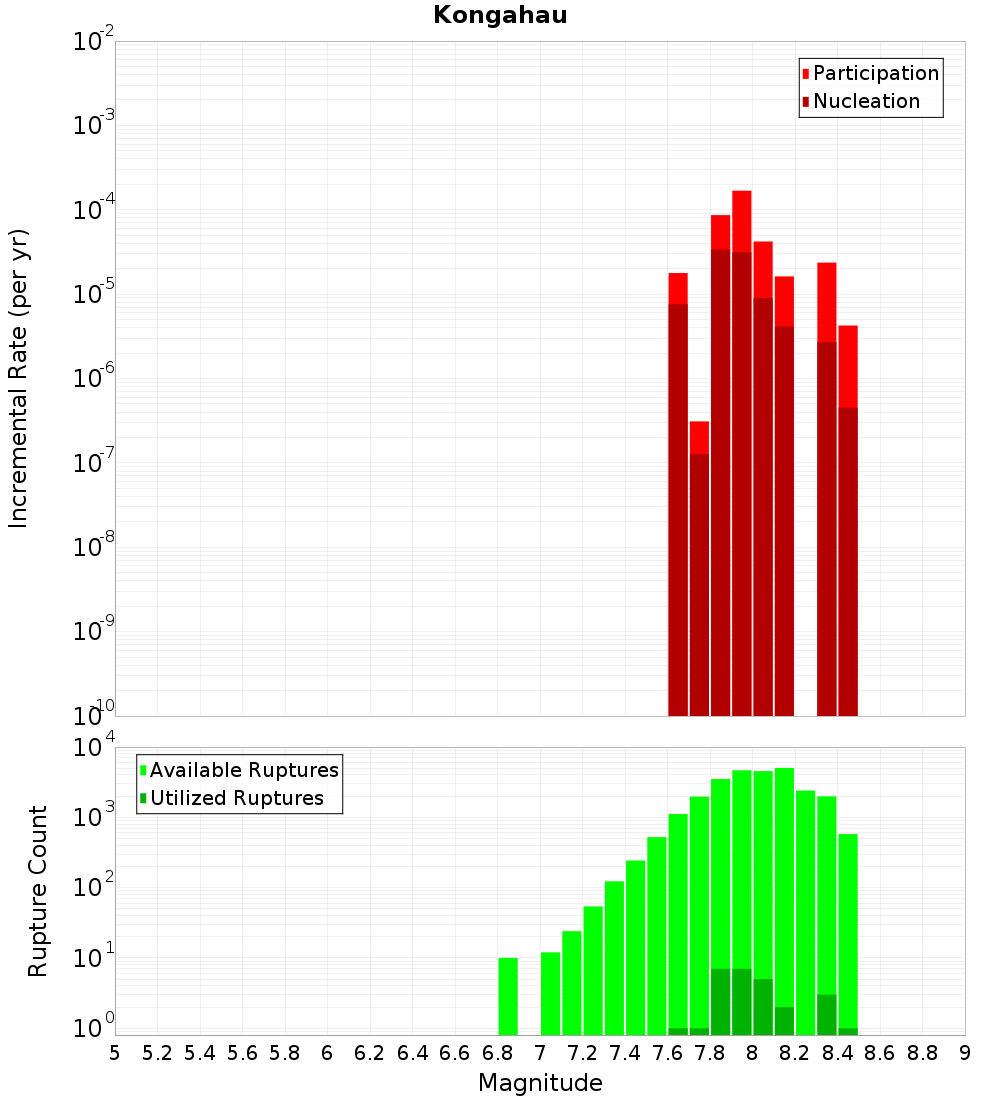 Kongahau

Participation
Nucleation

Incremental Rate (per yr)

$10^{-2}$
$10^{-3}$
$10^{-4}$
$10^{-5}$
$10^{-6}$
$10^{-7}$
$10^{-8}$
$10^{-9}$
$10^{-10}$

Available Ruptures
Utilized Ruptures

Rupture Count

$10^{4}$
$10^{3}$
$10^{2}$
$10^{1}$
$10^{0}$

5 5.2 5.4 5.6 5.8 6 6.2 6.4 6.6 6.8 7 7.2 7.4 7.6 7.8 8 8.2 8.4 8.6 8.8 9

Magnitude